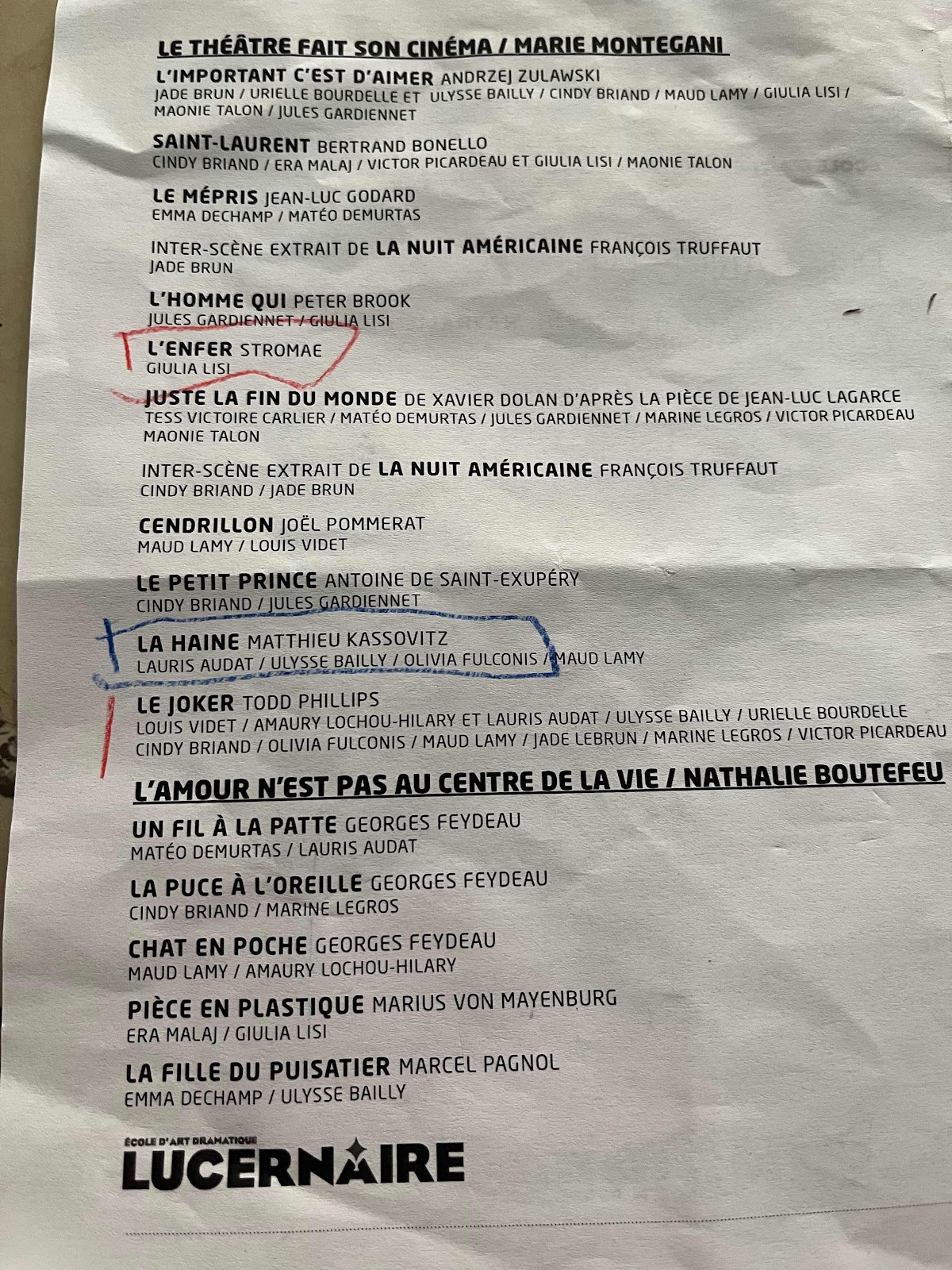 LE THÉÂTRE FAIT SON CINÉMA / MARIE MONTEGANI

L'IMPORTANT C'EST D'AIMER ANDRZEJ ZULAWSKI
JADE BRUN / URIELLE BOURDELLE ET ULYSSE BAILLY / CINDY BRIAND / MAUD LAMY / GIULIA LISI / MAONIE TALON / JULES GARDIENNET

SAINT-LAURENT BERTRAND BONELLO
CINDY BRIAND / ERA MALAJ / VICTOR PICARDEAU ET GIULIA LISI / MAONIE TALON

LE MÉPRIS JEAN-LUC GODARD
EMMA DECHAMP / MATÉO DEMURTAS

INTER-SCÈNE EXTRAIT DE LA NUIT AMÉRICAINE FRANÇOIS TRUFFAUT
JADE BRUN

L'HOMME QUI PETER BROOK
JULES GARDIENNET / GIULIA LISI

L'ENFER STROMAE
GIULIA LISI

JUSTE LA FIN DU MONDE DE XAVIER DOLAN D'APRÈS LA PIÈCE DE JEAN-LUC LAGARCE
TESS VICTOIRE CARLIER / MATÉO DEMURTAS / JULES GARDIENNET / MARINE LEGROS / VICTOR PICARDEAU
MAONIE TALON

INTER-SCÈNE EXTRAIT DE LA NUIT AMÉRICAINE FRANÇOIS TRUFFAUT
CINDY BRIAND / JADE BRUN

CENDRILLON JOËL POMMERAT
MAUD LAMY / LOUIS VIDET

LE PETIT PRINCE ANTOINE DE SAINT-EXUPÉRY
CINDY BRIAND / JULES GARDIENNET

LA HAINE MATTHIEU KASSOVITZ
LAURIS AUDAT / ULYSSE BAILLY / OLIVIA FULCONIS / MAUD LAMY

LE JOKER TODD PHILLIPS
LOUIS VIDET / AMAURY LOCHOU-HILARY ET LAURIS AUDAT / ULYSSE BAILLY / URIELLE BOURDELLE
CINDY BRIAND / OLIVIA FULCONIS / MAUD LAMY / JADE LEBRUN / MARINE LEGROS / VICTOR PICARDEAU

L'AMOUR N'EST PAS AU CENTRE DE LA VIE / NATHALIE BOUTEFEU

UN FIL À LA PATTE GEORGES FEYDEAU
MATÉO DEMURTAS / LAURIS AUDAT

LA PUCE À L'OREILLE GEORGES FEYDEAU
CINDY BRIAND / MARINE LEGROS

CHAT EN POCHE GEORGES FEYDEAU
MAUD LAMY / AMAURY LOCHOU-HILARY

PIÈCE EN PLASTIQUE MARIUS VON MAYENBURG
ERA MALAJ / GIULIA LISI

LA FILLE DU PUISATIER MARCEL PAGNOL
EMMA DECHAMP / ULYSSE BAILLY

ÉCOLE D'ART DRAMATIQUE
LUCERNAIRE